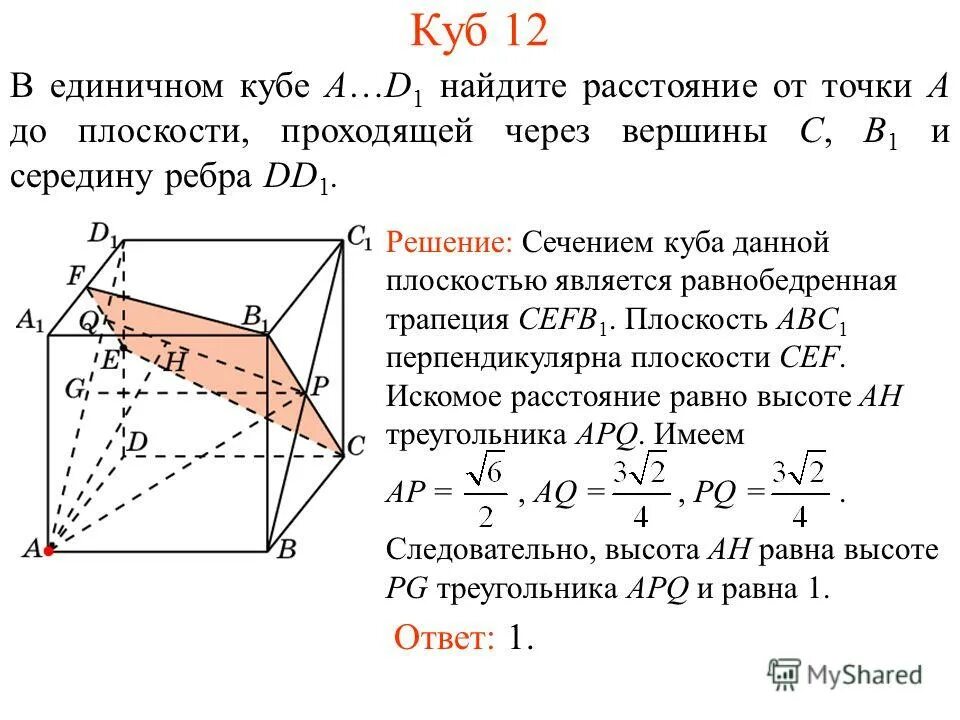 Куб 12

В единичном кубе $A…D_1$ найдите расстояние от точки $A$ до плоскости, проходящей через вершины $C$, $B_1$ и середину ребра $DD_1$.

$D_1$ $C_1$ $F$ $A_1$ $Q$ $B_1$ $E$ $H$ $G$ $P$ $D$ $C$ $A$ $B$

Решение: Сечением куба данной плоскостью является равнобедренная трапеция $CEFB_1$. Плоскость $ABC_1$ перпендикулярна плоскости $CEF$. Искомое расстояние равно высоте $AH$ треугольника $APQ$. Имеем

$AP = \frac{\sqrt{6}}{2}$, $AQ = \frac{3\sqrt{2}}{4}$, $PQ = \frac{3\sqrt{2}}{4}$.

Следовательно, высота $AH$ равна высоте $PG$ треугольника $APQ$ и равна 1.

Ответ: 1.

MyShared